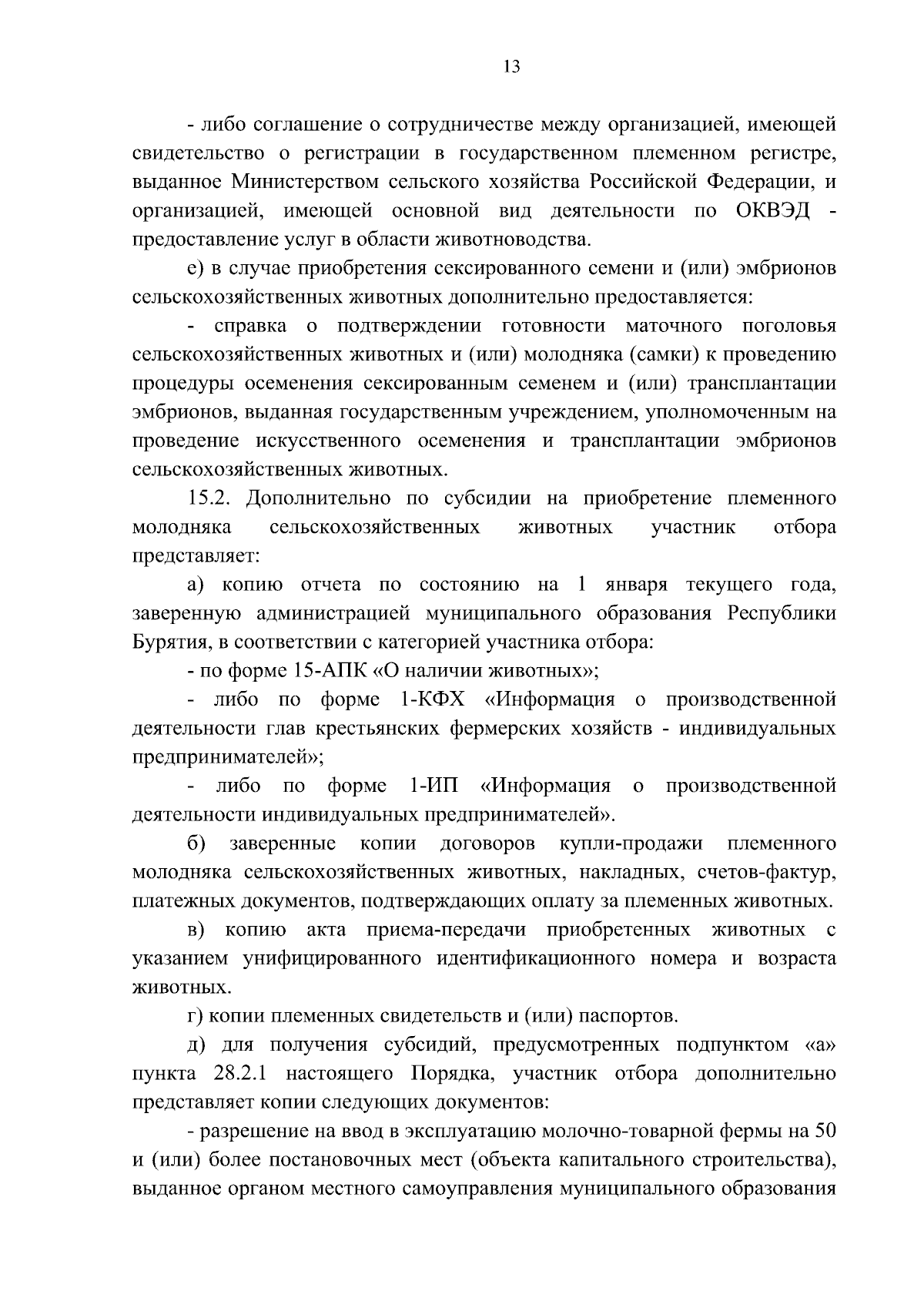 13

- либо соглашение о сотрудничестве между организацией, имеющей свидетельство о регистрации в государственном племенном регистре, выданное Министерством сельского хозяйства Российской Федерации, и организацией, имеющей основной вид деятельности по ОКВЭД - предоставление услуг в области животноводства.

е) в случае приобретения сексированного семени и (или) эмбрионов сельскохозяйственных животных дополнительно предоставляется:

- справка о подтверждении готовности маточного поголовья сельскохозяйственных животных и (или) молодняка (самки) к проведению процедуры осеменения сексированным семенем и (или) трансплантации эмбрионов, выданная государственным учреждением, уполномоченным на проведение искусственного осеменения и трансплантации эмбрионов сельскохозяйственных животных.

15.2. Дополнительно по субсидии на приобретение племенного молодняка сельскохозяйственных животных участник отбора представляет:

а) копию отчета по состоянию на 1 января текущего года, заверенную администрацией муниципального образования Республики Бурятия, в соответствии с категорией участника отбора:

- по форме 15-АПК «О наличии животных»;

- либо по форме 1-КФХ «Информация о производственной деятельности глав крестьянских фермерских хозяйств - индивидуальных предпринимателей»;

- либо по форме 1-ИП «Информация о производственной деятельности индивидуальных предпринимателей».

б) заверенные копии договоров купли-продажи племенного молодняка сельскохозяйственных животных, накладных, счетов-фактур, платежных документов, подтверждающих оплату за племенных животных.

в) копию акта приема-передачи приобретенных животных с указанием унифицированного идентификационного номера и возраста животных.

г) копии племенных свидетельств и (или) паспортов.

д) для получения субсидий, предусмотренных подпунктом «а» пункта 28.2.1 настоящего Порядка, участник отбора дополнительно представляет копии следующих документов:

- разрешение на ввод в эксплуатацию молочно-товарной фермы на 50 и (или) более постановочных мест (объекта капитального строительства), выданное органом местного самоуправления муниципального образования